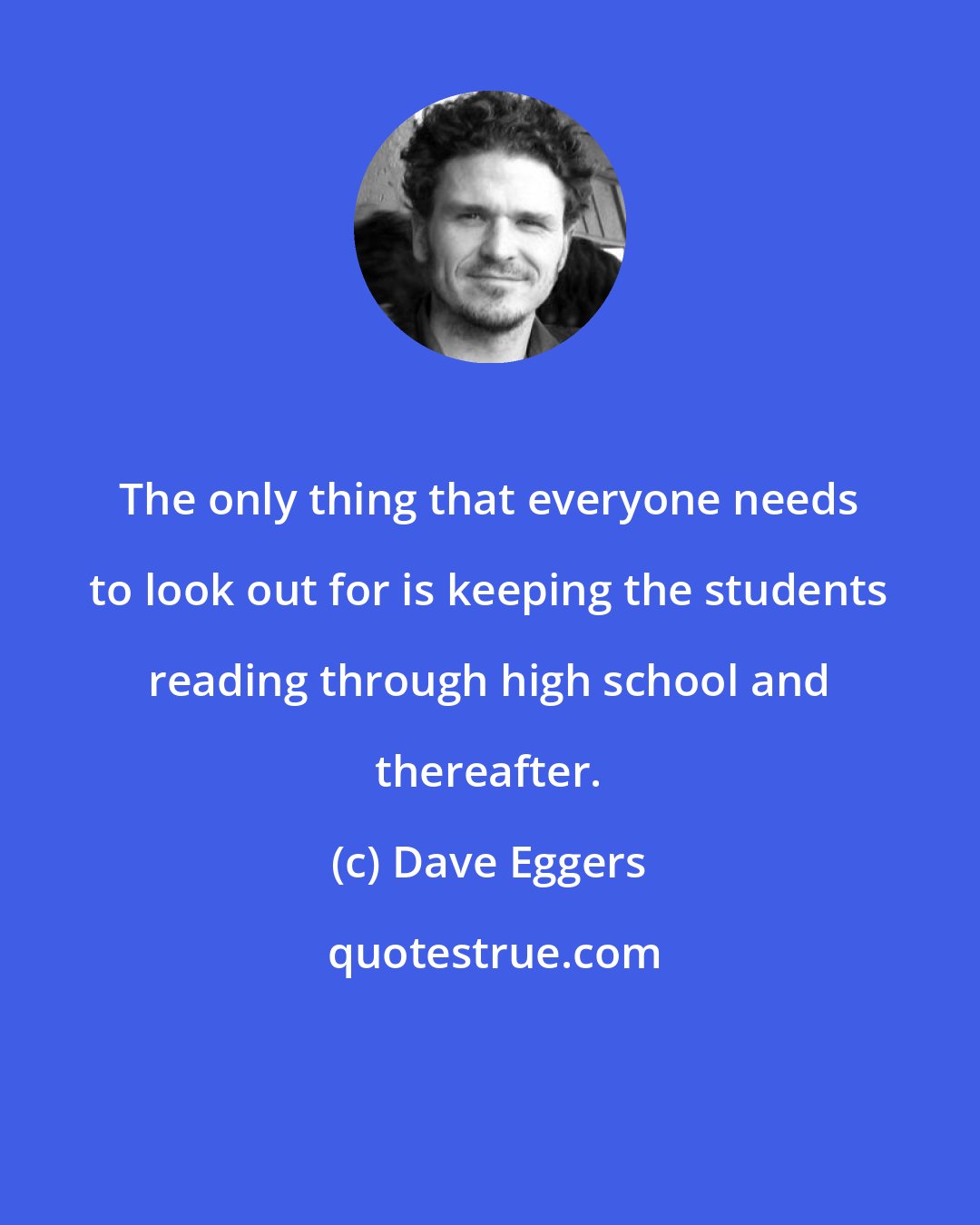 The only thing that everyone needs to look out for is keeping the students reading through high school and thereafter.

(c) Dave Eggers

quotestrue.com